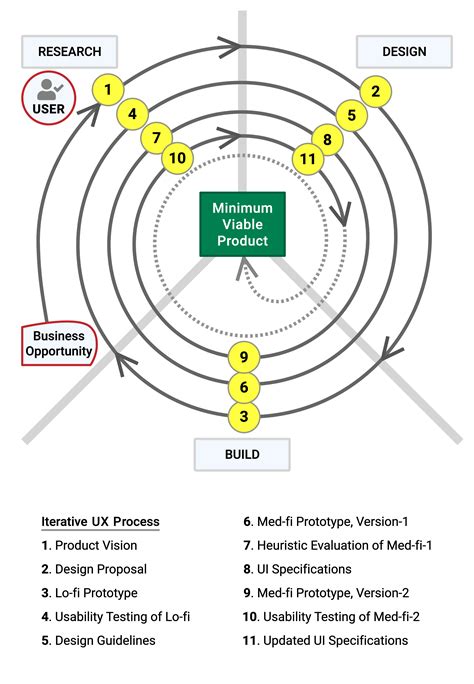 RESEARCH

DESIGN

USER

1

4

7

10

2

5

8

11

Minimum Viable Product

Business Opportunity

9

6

3

BUILD

Iterative UX Process

1. Product Vision

2. Design Proposal

3. Lo-fi Prototype

4. Usability Testing of Lo-fi

5. Design Guidelines

6. Med-fi Prototype, Version-1

7. Heuristic Evaluation of Med-fi-1

8. UI Specifications

9. Med-fi Prototype, Version-2

10. Usability Testing of Med-fi-2

11. Updated UI Specifications